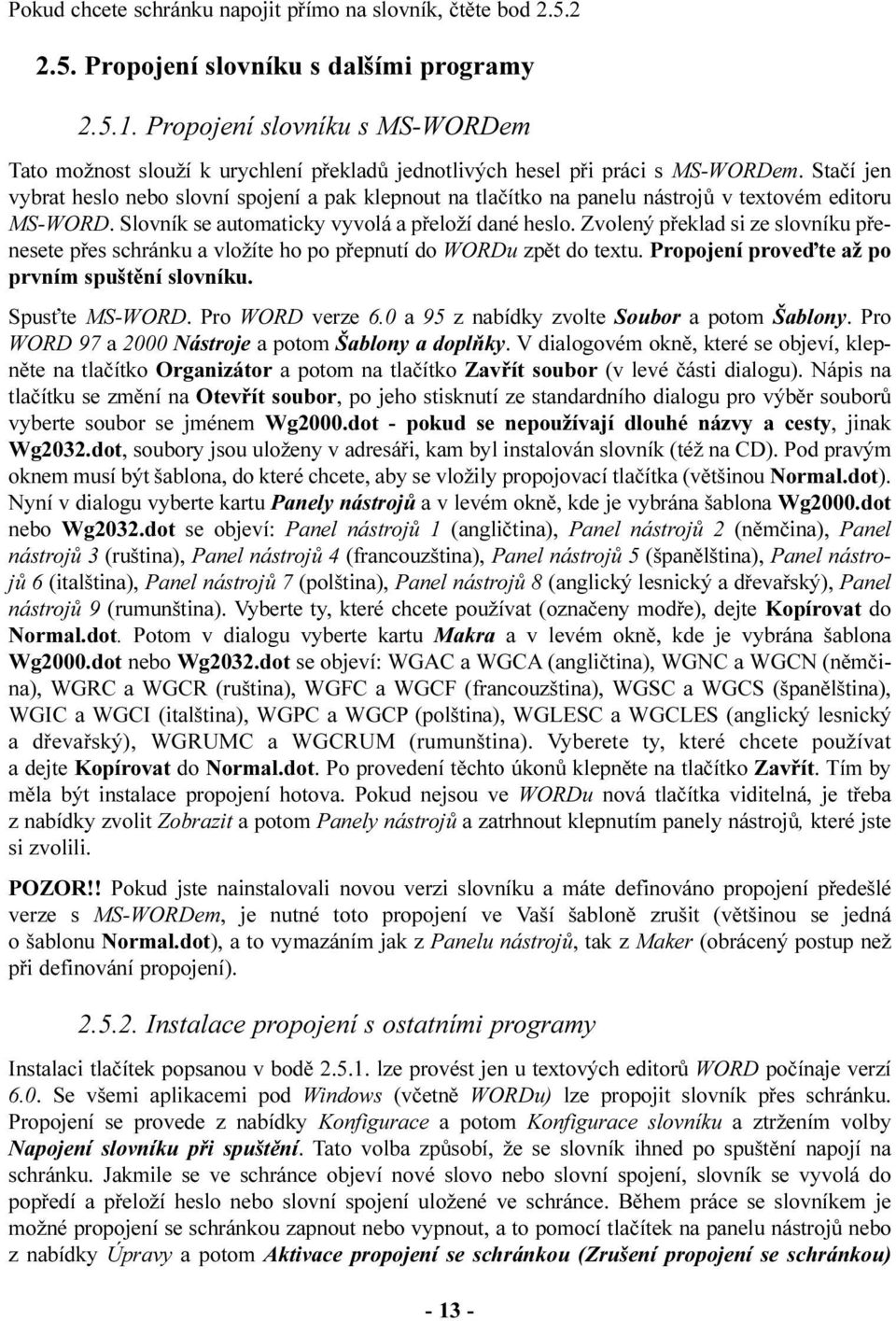 Pokud chcete schránku napojit přímo na slovník, čtěte bod 2.5.2

2.5. Propojení slovníku s dalšími programy

2.5.1. Propojení slovníku s MS-WORDem

Tato možnost slouží k urychlení překladů jednotlivých hesel při práci s MS-WORDem. Stačí jen vybrat heslo nebo slovní spojení a pak klepnout na tlačítko na panelu nástrojů v textovém editoru MS-WORD. Slovník se automaticky vyvolá a přeloží dané heslo. Zvolený překlad si ze slovníku přenesete přes schránku a vložíte ho po přepnutí do WORDu zpět do textu. Propojení proveďte až po prvním spuštění slovníku.

Spusťte MS-WORD. Pro WORD verze 6.0 a 95 z nabídky zvolte Soubor a potom Šablony. Pro WORD 97 a 2000 Nástroje a potom Šablony a doplňky. V dialogovém okně, které se objeví, klepněte na tlačítko Organizátor a potom na tlačítko Zavřít soubor (v levé části dialogu). Nápis na tlačítku se změní na Otevřít soubor, po jeho stisknutí ze standardního dialogu pro výběr souborů vyberte soubor se jménem Wg2000.dot - pokud se nepoužívají dlouhé názvy a cesty, jinak Wg2032.dot, soubory jsou uloženy v adresáři, kam byl instalován slovník (též na CD). Pod pravým oknem musí být šablona, do které chcete, aby se vložily propojovací tlačítka (většinou Normal.dot). Nyní v dialogu vyberte kartu Panely nástrojů a v levém okně, kde je vybrána šablona Wg2000.dot nebo Wg2032.dot se objeví: Panel nástrojů 1 (angličtina), Panel nástrojů 2 (němčina), Panel nástrojů 3 (ruština), Panel nástrojů 4 (francouzština), Panel nástrojů 5 (španělština), Panel nástrojů 6 (italština), Panel nástrojů 7 (polština), Panel nástrojů 8 (anglický lesnický a dřevařský), Panel nástrojů 9 (rumunština). Vyberte ty, které chcete používat (označeny modře), dejte Kopírovat do Normal.dot. Potom v dialogu vyberte kartu Makra a v levém okně, kde je vybrána šablona Wg2000.dot nebo Wg2032.dot se objeví: WGAC a WGCA (angličtina), WGNC a WGCN (němčina), WGRC a WGCR (ruština), WGFC a WGCF (francouzština), WGSC a WGCS (španělština), WGIC a WGCI (italština), WGPC a WGCP (polština), WGLESC a WGCLES (anglický lesnický a dřevařský), WGRUMC a WGCRUM (rumunština). Vyberete ty, které chcete používat a dejte Kopírovat do Normal.dot. Po provedení těchto úkonů klepněte na tlačítko Zavřít. Tím by měla být instalace propojení hotova. Pokud nejsou ve WORDu nová tlačítka viditelná, je třeba z nabídky zvolit Zobrazit a potom Panely nástrojů a zatrhnout klepnutím panely nástrojů, které jste si zvolili.

POZOR!! Pokud jste nainstalovali novou verzi slovníku a máte definováno propojení předešlé verze s MS-WORDem, je nutné toto propojení ve Vaší šabloně zrušit (většinou se jedná o šablonu Normal.dot), a to vymazáním jak z Panelu nástrojů, tak z Maker (obrácený postup než při definování propojení).

2.5.2. Instalace propojení s ostatními programy

Instalaci tlačítek popsanou v bodě 2.5.1. lze provést jen u textových editorů WORD počínaje verzí 6.0. Se všemi aplikacemi pod Windows (včetně WORDu) lze propojit slovník přes schránku. Propojení se provede z nabídky Konfigurace a potom Konfigurace slovníku a ztržením volby Napojení slovníku při spuštění. Tato volba způsobí, že se slovník ihned po spuštění napojí na schránku. Jakmile se ve schránce objeví nové slovo nebo slovní spojení, slovník se vyvolá do popředí a přeloží heslo nebo slovní spojení uložené ve schránce. Během práce se slovníkem je možné propojení se schránkou zapnout nebo vypnout, a to pomocí tlačítek na panelu nástrojů nebo z nabídky Úpravy a potom Aktivace propojení se schránkou (Zrušení propojení se schránkou)

- 13 -